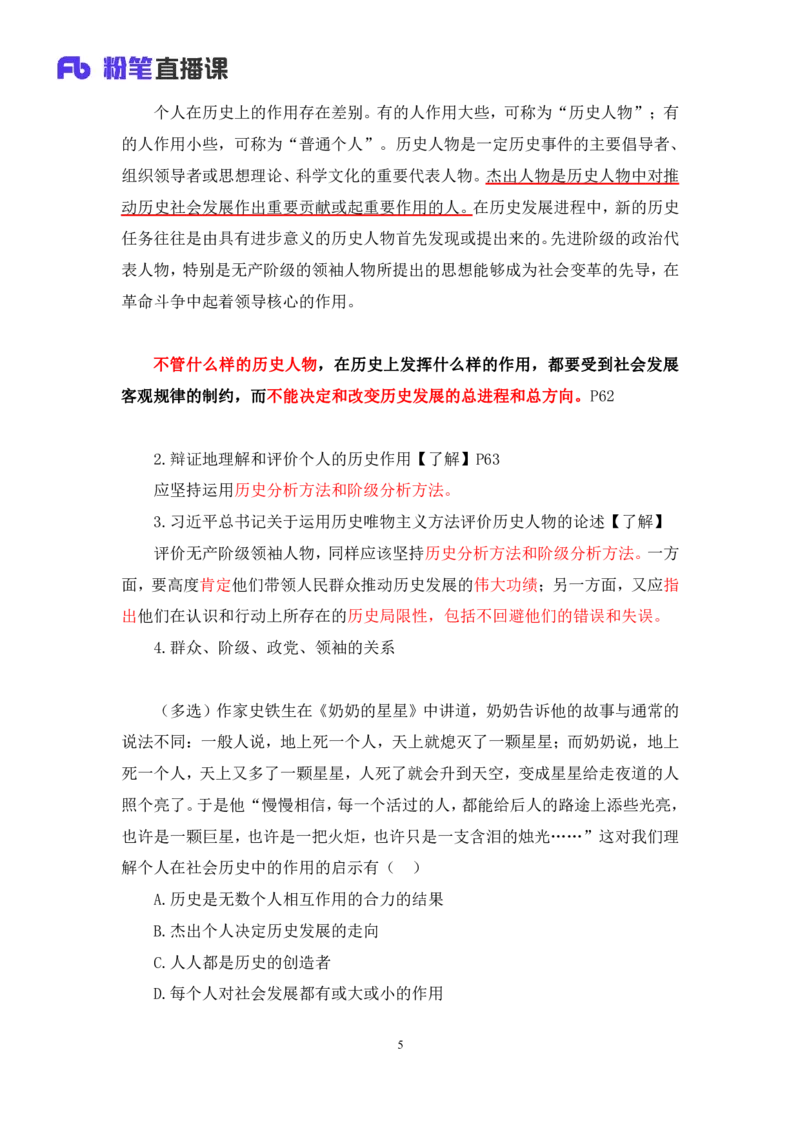 Fb 粉笔直播课

个人在历史上的作用存在差别。有的人作用大些，可称为“历史人物”；有的人作用小些，可称为“普通个人”。历史人物是一定历史事件的主要倡导者、组织领导者或思想理论、科学文化的重要代表人物。杰出人物是历史人物中对推动历史社会发展作出重要贡献或起重要作用的人。在历史发展进程中，新的历史任务往往是由具有进步意义的历史人物首先发现或提出来的。先进阶级的政治代表人物，特别是无产阶级的领袖人物所提出的思想能够成为社会变革的先导，在革命斗争中起着领导核心的作用。

不管什么样的历史人物，在历史上发挥什么样的作用，都要受到社会发展客观规律的制约，而不能决定和改变历史发展的总进程和总方向。P62

2.辩证地理解和评价个人的历史作用【了解】P63

应坚持运用历史分析方法和阶级分析方法。

3.习近平总书记关于运用历史唯物主义方法评价历史人物的论述【了解】

评价无产阶级领袖人物，同样应该坚持历史分析方法和阶级分析方法。一方面，要高度肯定他们带领人民群众推动历史发展的伟大功绩；另一方面，又应指出他们在认识和行动上所存在的历史局限性，包括不回避他们的错误和失误。

4.群众、阶级、政党、领袖的关系

（多选）作家史铁生在《奶奶的星星》中讲道，奶奶告诉他的故事与通常的说法不同：一般人说，地上死一个人，天上就熄灭了一颗星星；而奶奶说，地上死一个人，天上又多了一颗星星，人死了就会升到天空，变成星星给走夜道的人照个亮了。于是他“慢慢相信，每一个活过的人，都能给后人的路途上添些光亮，也许是一颗巨星，也许是一把火炬，也许只是一支含泪的烛光……”这对我们理解个人在社会历史中的作用的启示有（ ）

A.历史是无数个人相互作用的合力的结果

B.杰出个人决定历史发展的走向

C.人人都是历史的创造者

D.每个人对社会发展都有或大或小的作用

5